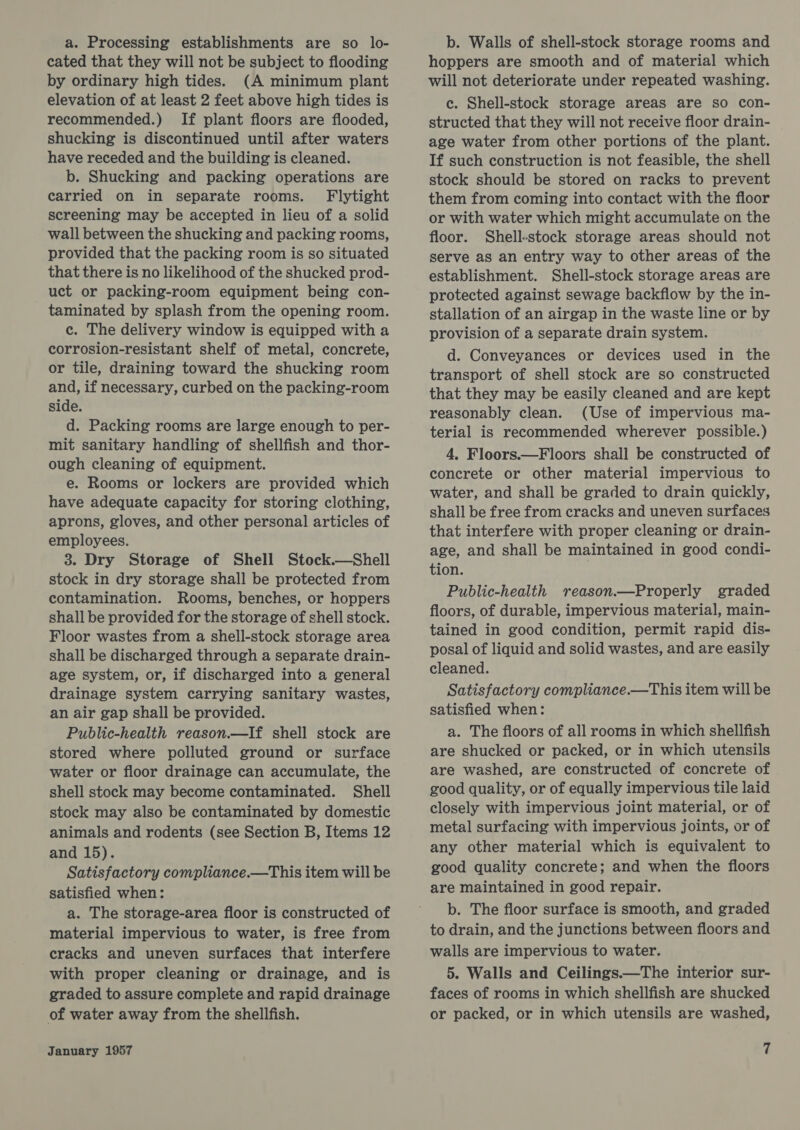 a. Processing establishments are so located that they will not be subject to flooding by ordinary high tides. (A minimum plant elevation of at least 2 feet above high tides is recommended.) If plant floors are flooded, shucking is discontinued until after waters have receded and the building is cleaned.

b. Shucking and packing operations are carried on in separate rooms. Flytight screening may be accepted in lieu of a solid wall between the shucking and packing rooms, provided that the packing room is so situated that there is no likelihood of the shucked product or packing-room equipment being contaminated by splash from the opening room.

c. The delivery window is equipped with a corrosion-resistant shelf of metal, concrete, or tile, draining toward the shucking room and, if necessary, curbed on the packing-room side.

d. Packing rooms are large enough to permit sanitary handling of shellfish and thorough cleaning of equipment.

e. Rooms or lockers are provided which have adequate capacity for storing clothing, aprons, gloves, and other personal articles of employees.

3. Dry Storage of Shell Stock.—Shell stock in dry storage shall be protected from contamination. Rooms, benches, or hoppers shall be provided for the storage of shell stock. Floor wastes from a shell-stock storage area shall be discharged through a separate drainage system, or, if discharged into a general drainage system carrying sanitary wastes, an air gap shall be provided.

Public-health reason.—If shell stock are stored where polluted ground or surface water or floor drainage can accumulate, the shell stock may become contaminated. Shell stock may also be contaminated by domestic animals and rodents (see Section B, Items 12 and 15).

Satisfactory compliance.—This item will be satisfied when:

a. The storage-area floor is constructed of material impervious to water, is free from cracks and uneven surfaces that interfere with proper cleaning or drainage, and is graded to assure complete and rapid drainage of water away from the shellfish.

January 1957

b. Walls of shell-stock storage rooms and hoppers are smooth and of material which will not deteriorate under repeated washing.

c. Shell-stock storage areas are so constructed that they will not receive floor drainage water from other portions of the plant. If such construction is not feasible, the shell stock should be stored on racks to prevent them from coming into contact with the floor or with water which might accumulate on the floor. Shell-stock storage areas should not serve as an entry way to other areas of the establishment. Shell-stock storage areas are protected against sewage backflow by the installation of an airgap in the waste line or by provision of a separate drain system.

d. Conveyances or devices used in the transport of shell stock are so constructed that they may be easily cleaned and are kept reasonably clean. (Use of impervious material is recommended wherever possible.)

4. Floors.—Floors shall be constructed of concrete or other material impervious to water, and shall be graded to drain quickly, shall be free from cracks and uneven surfaces that interfere with proper cleaning or drainage, and shall be maintained in good condition.

Public-health reason.—Properly graded floors, of durable, impervious material, maintained in good condition, permit rapid disposal of liquid and solid wastes, and are easily cleaned.

Satisfactory compliance.—This item will be satisfied when:

a. The floors of all rooms in which shellfish are shucked or packed, or in which utensils are washed, are constructed of concrete of good quality, or of equally impervious tile laid closely with impervious joint material, or of metal surfacing with impervious joints, or of any other material which is equivalent to good quality concrete; and when the floors are maintained in good repair.

b. The floor surface is smooth, and graded to drain, and the junctions between floors and walls are impervious to water.

5. Walls and Ceilings.—The interior surfaces of rooms in which shellfish are shucked or packed, or in which utensils are washed,

7